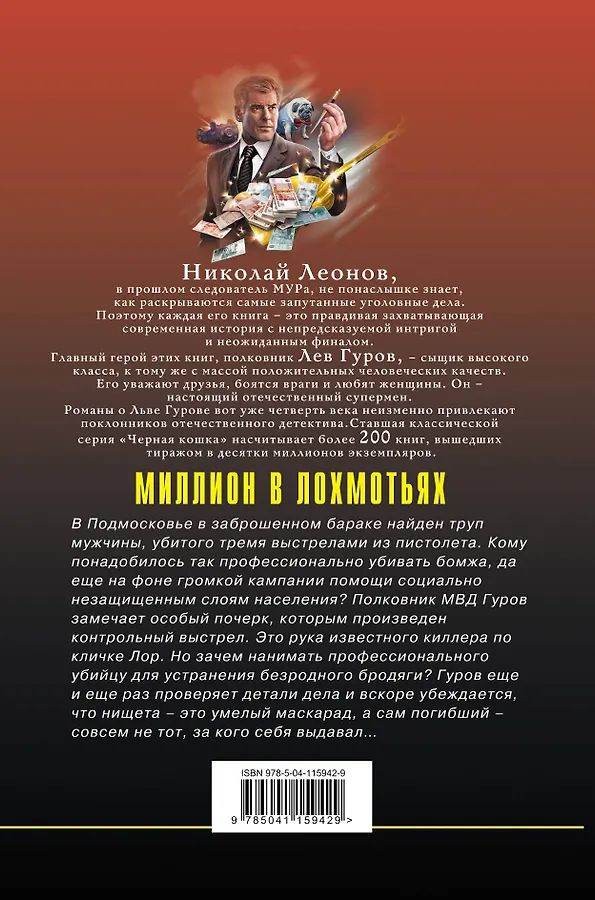 Николай Леонов,
в прошлом следователь МУРа, не понаслышке знает, как раскрываются самые запутанные уголовные дела. Поэтому каждая его книга – это правдивая захватывающая современная история с непредсказуемой интригой и неожиданным финалом.
Главный герой этих книг, полковник Лев Гуров, – сыщик высокого класса, к тому же с массой положительных человеческих качеств. Его уважают друзья, боятся враги и любят женщины. Он – настоящий отечественный супермен.
Романы о Льве Гурове вот уже четверть века неизменно привлекают поклонников отечественного детектива.Ставшая классической серия «Черная кошка» насчитывает более 200 книг, вышедших тиражом в десятки миллионов экземпляров.

МИЛЛИОН В ЛОХМОТЬЯХ

В Подмосковье в заброшенном бараке найден труп мужчины, убитого тремя выстрелами из пистолета. Кому понадобилось так профессионально убивать бомжа, да еще на фоне громкой кампании помощи социально незащищенным слоям населения? Полковник МВД Гуров замечает особый почерк, которым произведен контрольный выстрел. Это рука известного киллера по кличке Лор. Но зачем нанимать профессионального убийцу для устранения безродного бродяги? Гуров еще и еще раз проверяет детали дела и вскоре убеждается, что нищета – это умелый маскарад, а сам погибший – совсем не тот, за кого себя выдавал...

ISBN 978-5-04-115942-9

9 785041 159429 >